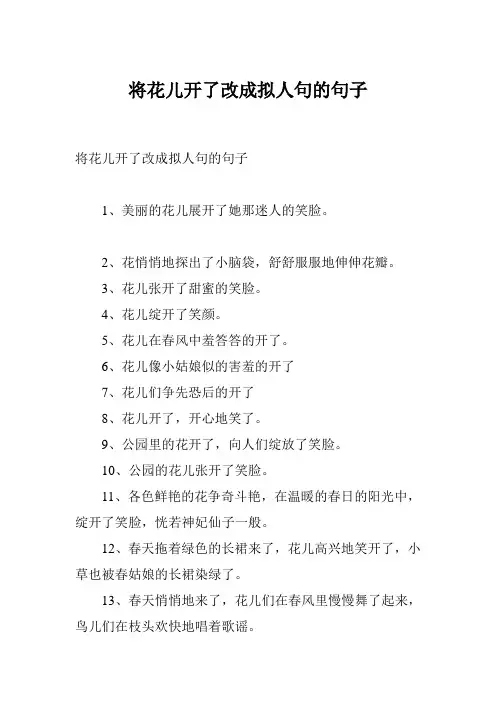 将花儿开了改成拟人句的句子

将花儿开了改成拟人句的句子

1、美丽的花儿展开了她那迷人的笑脸。

2、花悄悄地探出了小脑袋，舒舒服服地伸伸花瓣。

3、花儿张开了甜蜜的笑脸。

4、花儿绽开了笑颜。

5、花儿在春风中羞答答的开了。

6、花儿像小姑娘似的害羞的开了

7、花儿们争先恐后的开了

8、花儿开了，开心地笑了。

9、公园里的花开了，向人们绽放了笑脸。

10、公园的花儿张开了笑脸。

11、各色鲜艳的花争奇斗艳，在温暖的春日的阳光中，绽开了笑脸，恍若神妃仙子一般。

12、春天拖着绿色的长裙来了，花儿高兴地笑开了，小草也被春姑娘的长裙染绿了。

13、春天悄悄地来了，花儿们在春风里慢慢舞了起来，鸟儿们在枝头欢快地唱着歌谣。